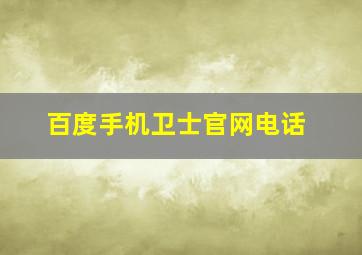 百度手机卫士官网电话